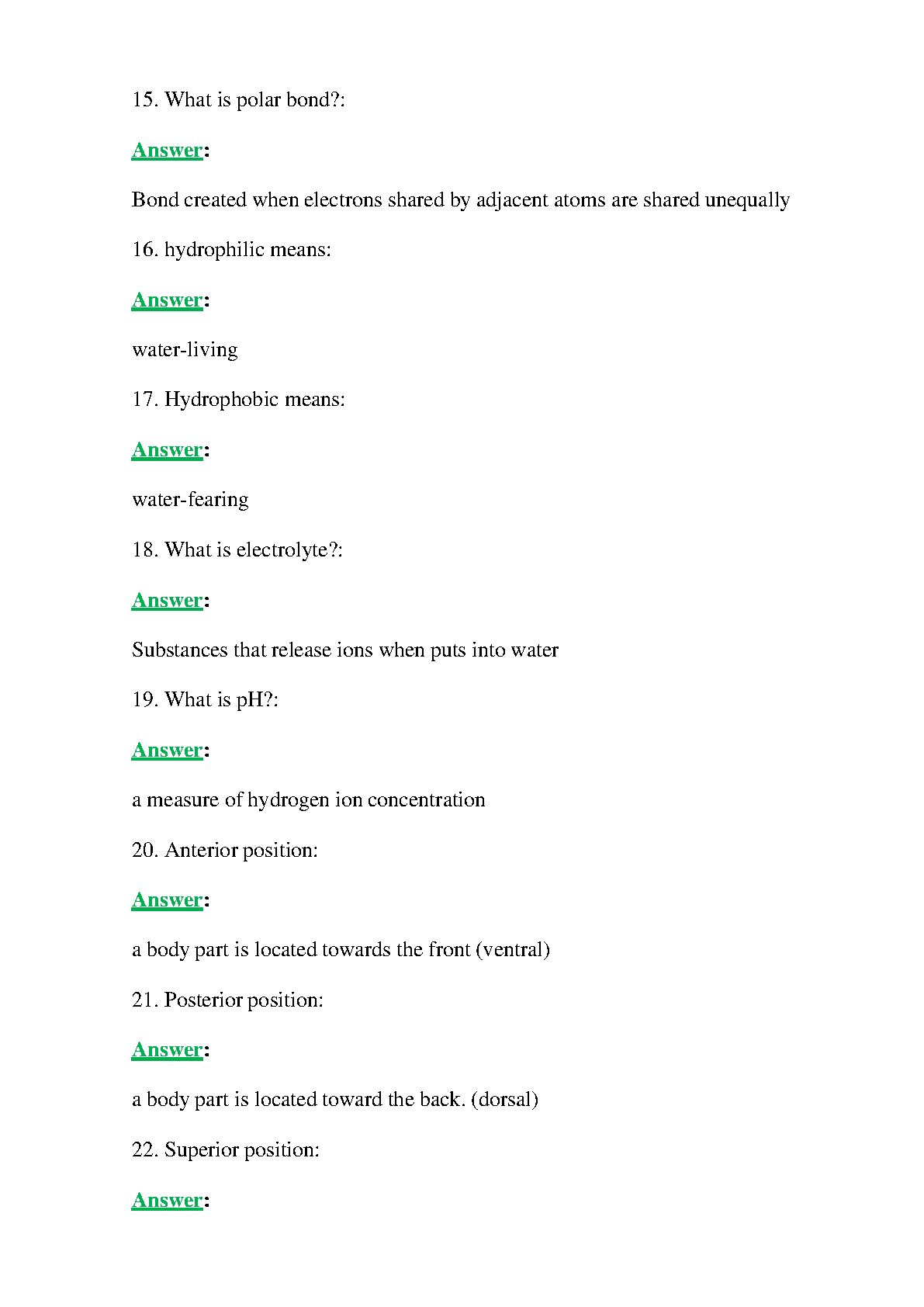 15. What is polar bond?:

Answer:

Bond created when electrons shared by adjacent atoms are shared unequally

16. hydrophilic means:

Answer:

water-living

17. Hydrophobic means:

Answer:

water-fearing

18. What is electrolyte?:

Answer:

Substances that release ions when puts into water

19. What is pH?:

Answer:

a measure of hydrogen ion concentration

20. Anterior position:

Answer:

a body part is located towards the front (ventral)

21. Posterior position:

Answer:

a body part is located toward the back. (dorsal)

22. Superior position:

Answer: